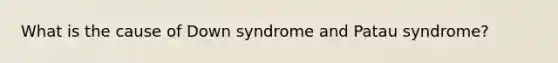 What is the cause of Down syndrome and Patau syndrome?